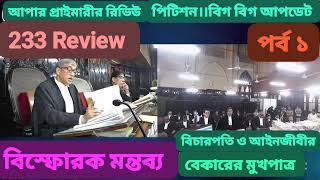 আপার প্রাইমারীর রিভিউ পিটিশন।।বিগ বিগ আপডেট

233 Review

পর্ব ১

বিচারপতি ও আইনজীবীর

বিস্ফোরক মন্তব্য

বেকারের মুখপাত্র